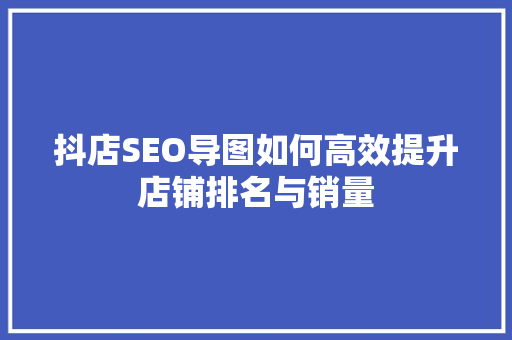 抖店SEO导图如何高效提升店铺排名与销量